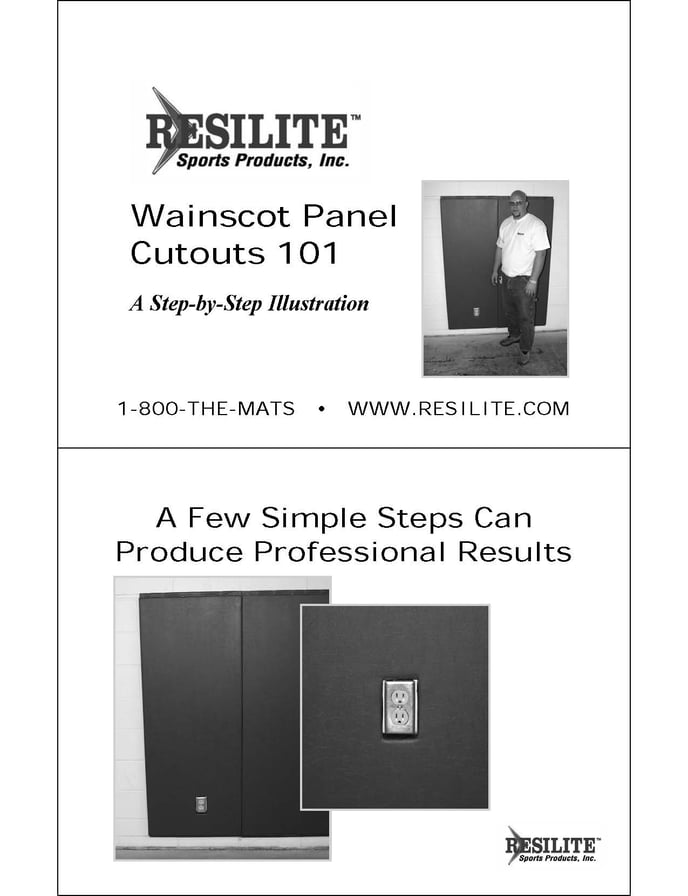 RESILITE™
Sports Products, Inc.

Wainscot Panel Cutouts 101

A Step-by-Step Illustration

1-800-THE-MATS • WWW.RESILITE.COM

A Few Simple Steps Can Produce Professional Results

RESILITE™
Sports Products, Inc.